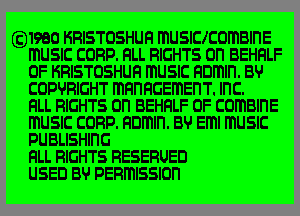 ©1980 KRISTOSHUA MUSIC/COMBINE MUSIC CORP. ALL RIGHTS ON BEHALF OF KRISTOSHUA MUSIC ADMIN. BY COPYRIGHT MANAGEMENT, INC.
ALL RIGHTS ON BEHALF OF COMBINE MUSIC CORP. ADMIN. BY EMI MUSIC PUBLISHING
ALL RIGHTS RESERVED
USED BY PERMISSION